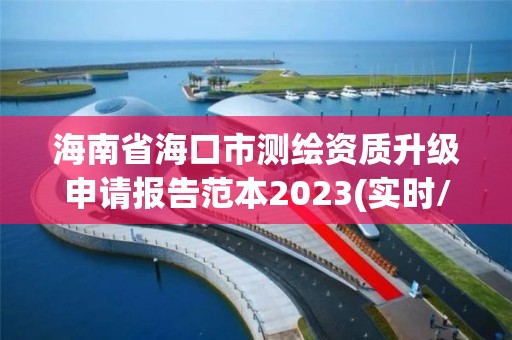 海南省海口市测绘资质升级申请报告范本2023(实时/